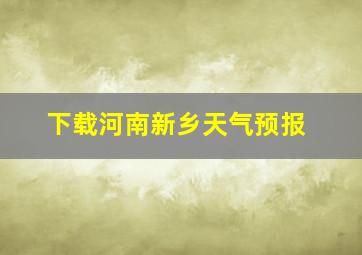 下载河南新乡天气预报